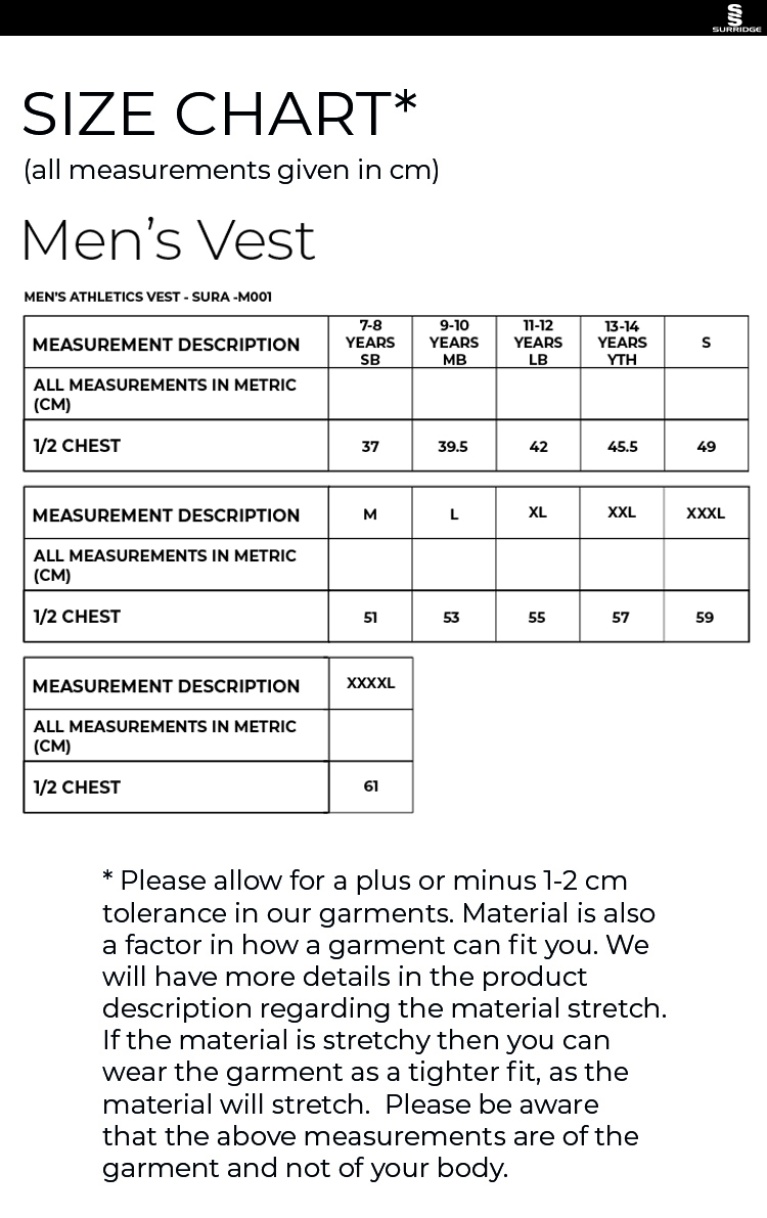 SURRIDGE

SIZE CHART*

(all measurements given in cm)

Men's Vest

MEN'S ATHLETICS VEST - SURA -M001

| MEASUREMENT DESCRIPTION | 7-8 YEARS SB | 9-10 YEARS MB | 11-12 YEARS LB | 13-14 YEARS YTH | S |
|---|---|---|---|---|---|
| ALL MEASUREMENTS IN METRIC (CM) | | | | | |
| 1/2 CHEST | 37 | 39.5 | 42 | 45.5 | 49 |

| MEASUREMENT DESCRIPTION | M | L | XL | XXL | XXXL |
|---|---|---|---|---|---|
| ALL MEASUREMENTS IN METRIC (CM) | | | | | |
| 1/2 CHEST | 51 | 53 | 55 | 57 | 59 |

| MEASUREMENT DESCRIPTION | XXXXL |
|---|---|
| ALL MEASUREMENTS IN METRIC (CM) | |
| 1/2 CHEST | 61 |

* Please allow for a plus or minus 1-2 cm tolerance in our garments. Material is also a factor in how a garment can fit you. We will have more details in the product description regarding the material stretch. If the material is stretchy then you can wear the garment as a tighter fit, as the material will stretch. Please be aware that the above measurements are of the garment and not of your body.